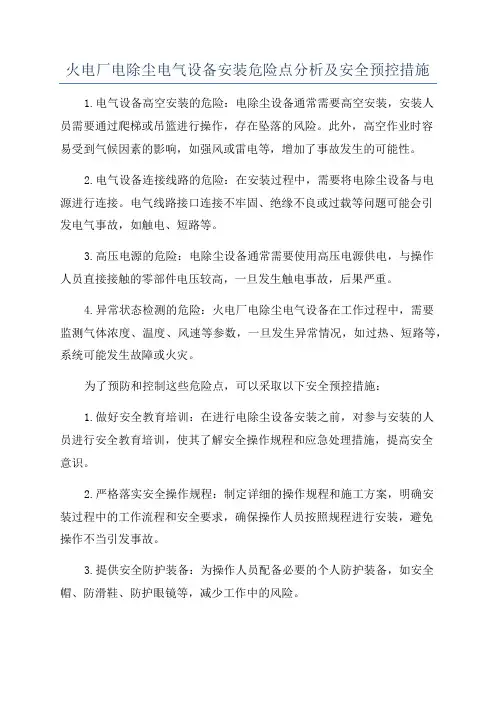 火电厂电除尘电气设备安装危险点分析及安全预控措施

1.电气设备高空安装的危险：电除尘设备通常需要高空安装，安装人员需要通过爬梯或吊篮进行操作，存在坠落的风险。此外，高空作业时容易受到气候因素的影响，如强风或雷电等，增加了事故发生的可能性。

2.电气设备连接线路的危险：在安装过程中，需要将电除尘设备与电源进行连接。电气线路接口连接不牢固、绝缘不良或过载等问题可能会引发电气事故，如触电、短路等。

3.高压电源的危险：电除尘设备通常需要使用高压电源供电，与操作人员直接接触的零部件电压较高，一旦发生触电事故，后果严重。

4.异常状态检测的危险：火电厂电除尘电气设备在工作过程中，需要监测气体浓度、温度、风速等参数，一旦发生异常情况，如过热、短路等，系统可能发生故障或火灾。

为了预防和控制这些危险点，可以采取以下安全预控措施：

1.做好安全教育培训：在进行电除尘设备安装之前，对参与安装的人员进行安全教育培训，使其了解安全操作规程和应急处理措施，提高安全意识。

2.严格落实安全操作规程：制定详细的操作规程和施工方案，明确安装过程中的工作流程和安全要求，确保操作人员按照规程进行安装，避免操作不当引发事故。

3.提供安全防护装备：为操作人员配备必要的个人防护装备，如安全帽、防滑鞋、防护眼镜等，减少工作中的风险。